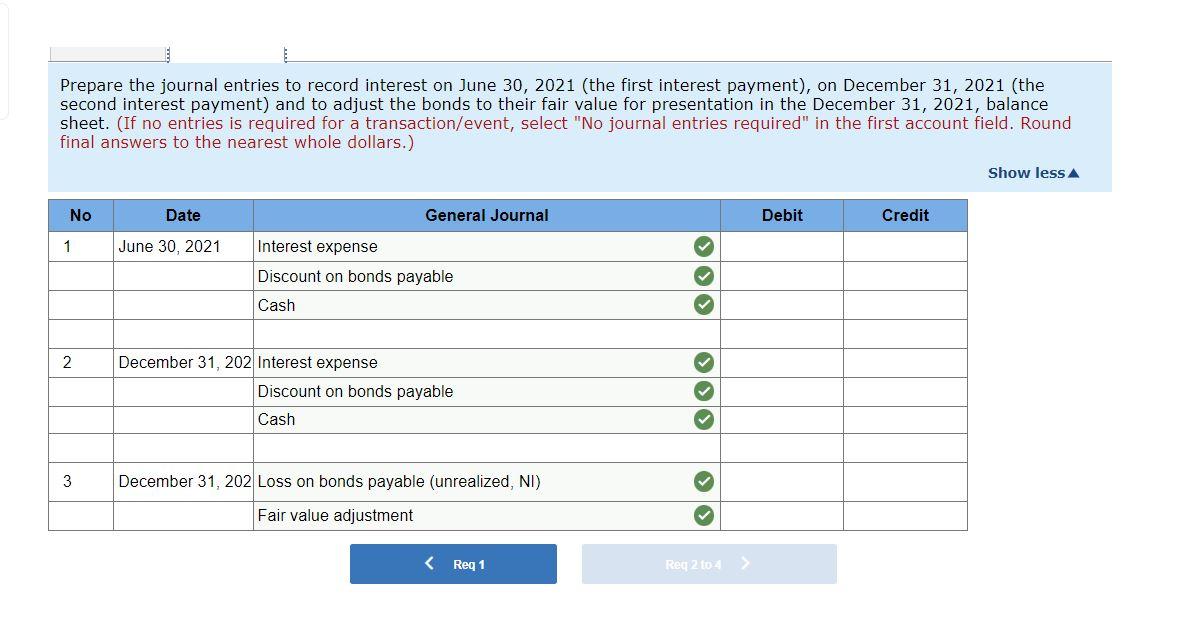 Prepare the journal entries to record interest on June 30, 2021 (the first interest payment), on December 31, 2021 (the second interest payment) and to adjust the bonds to their fair value for presentation in the December 31, 2021, balance sheet. (If no entries is required for a transaction/event, select "No journal entries required" in the first account field. Round final answers to the nearest whole dollars.)

Show less▲

| No | Date | General Journal | Debit | Credit |
|---|---|---|---|---|
| 1 | June 30, 2021 | Interest expense | | |
| | | Discount on bonds payable | | |
| | | Cash | | |
| | | | | |
| 2 | December 31, 202 | Interest expense | | |
| | | Discount on bonds payable | | |
| | | Cash | | |
| | | | | |
| 3 | December 31, 202 | Loss on bonds payable (unrealized, NI) | | |
| | | Fair value adjustment | | |

< Req 1

Req 2 to 4 >